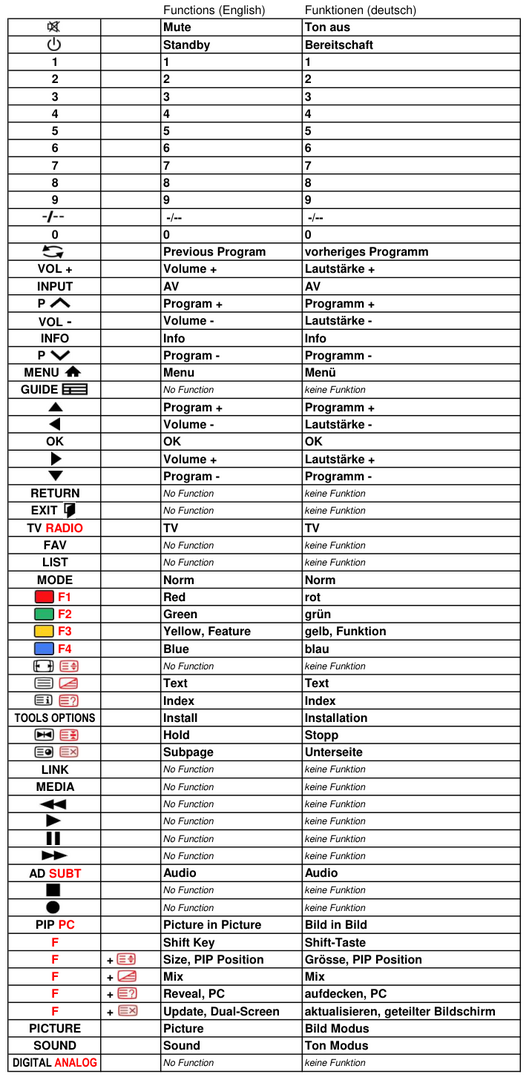 |  |  | Functions (English) | Funktionen (deutsch) |
|---|---|---|---|
|  |  | Mute | Ton aus |
|  |  | Standby | Bereitschaft |
| 1 |  | 1 | 1 |
| 2 |  | 2 | 2 |
| 3 |  | 3 | 3 |
| 4 |  | 4 | 4 |
| 5 |  | 5 | 5 |
| 6 |  | 6 | 6 |
| 7 |  | 7 | 7 |
| 8 |  | 8 | 8 |
| 9 |  | 9 | 9 |
| -/-- |  | -/-- | -/-- |
| 0 |  | 0 | 0 |
|  |  | Previous Program | vorheriges Programm |
| VOL + |  | Volume + | Lautstärke + |
| INPUT |  | AV | AV |
| P |  | Program + | Programm + |
| VOL - |  | Volume - | Lautstärke - |
| INFO |  | Info | Info |
| P |  | Program - | Programm - |
| MENU |  | Menu | Menü |
| GUIDE |  | No Function | keine Funktion |
|  |  | Program + | Programm + |
|  |  | Volume - | Lautstärke - |
| OK |  | OK | OK |
|  |  | Volume + | Lautstärke + |
|  |  | Program - | Programm - |
| RETURN |  | No Function | keine Funktion |
| EXIT |  | No Function | keine Funktion |
| TV RADIO |  | TV | TV |
| FAV |  | No Function | keine Funktion |
| LIST |  | No Function | keine Funktion |
| MODE |  | Norm | Norm |
| F1 |  | Red | rot |
| F2 |  | Green | grün |
| F3 |  | Yellow, Feature | gelb, Funktion |
| F4 |  | Blue | blau |
|  |  | No Function | keine Funktion |
|  |  | Text | Text |
|  |  | Index | Index |
| TOOLS OPTIONS |  | Install | Installation |
|  |  | Hold | Stopp |
|  |  | Subpage | Unterseite |
| LINK |  | No Function | keine Funktion |
| MEDIA |  | No Function | keine Funktion |
|  |  | No Function | keine Funktion |
|  |  | No Function | keine Funktion |
|  |  | No Function | keine Funktion |
|  |  | No Function | keine Funktion |
| AD SUBT |  | Audio | Audio |
|  |  | No Function | keine Funktion |
|  |  | No Function | keine Funktion |
| PIP PC |  | Picture in Picture | Bild in Bild |
| F |  | Shift Key | Shift-Taste |
| F | + | Size, PIP Position | Grösse, PIP Position |
| F | + | Mix | Mix |
| F | + | Reveal, PC | aufdecken, PC |
| F | + | Update, Dual-Screen | aktualisieren, geteilter Bildschirm |
| PICTURE |  | Picture | Bild Modus |
| SOUND |  | Sound | Ton Modus |
| DIGITAL ANALOG |  | No Function | keine Funktion |